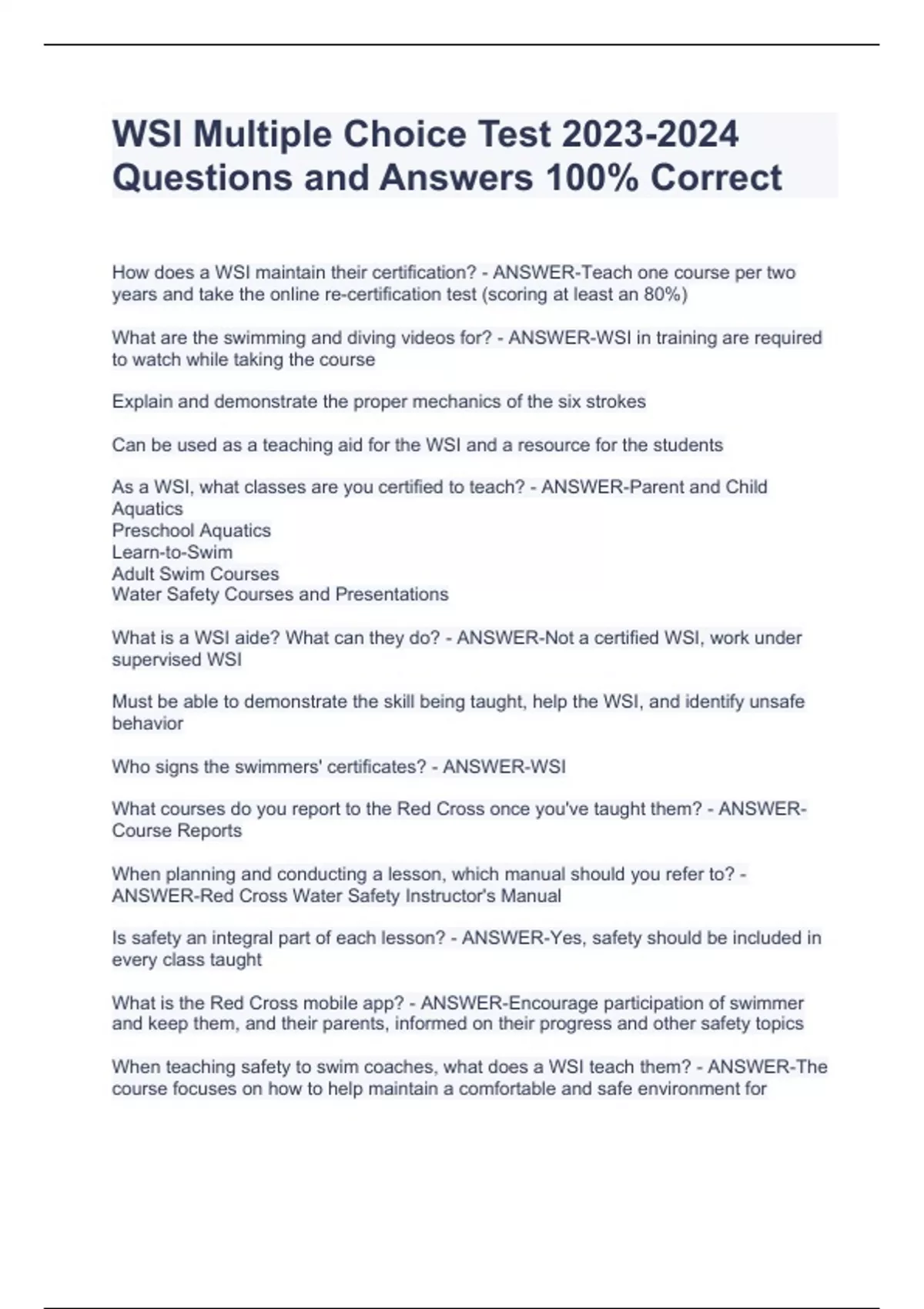 WSI Multiple Choice Test 2023-2024 Questions and Answers 100% Correct

How does a WSI maintain their certification? - ANSWER-Teach one course per two years and take the online re-certification test (scoring at least an 80%)

What are the swimming and diving videos for? - ANSWER-WSI in training are required to watch while taking the course

Explain and demonstrate the proper mechanics of the six strokes

Can be used as a teaching aid for the WSI and a resource for the students

As a WSI, what classes are you certified to teach? - ANSWER-Parent and Child Aquatics
Preschool Aquatics
Learn-to-Swim
Adult Swim Courses
Water Safety Courses and Presentations

What is a WSI aide? What can they do? - ANSWER-Not a certified WSI, work under supervised WSI

Must be able to demonstrate the skill being taught, help the WSI, and identify unsafe behavior

Who signs the swimmers' certificates? - ANSWER-WSI

What courses do you report to the Red Cross once you've taught them? - ANSWER-Course Reports

When planning and conducting a lesson, which manual should you refer to? - ANSWER-Red Cross Water Safety Instructor's Manual

Is safety an integral part of each lesson? - ANSWER-Yes, safety should be included in every class taught

What is the Red Cross mobile app? - ANSWER-Encourage participation of swimmer and keep them, and their parents, informed on their progress and other safety topics

When teaching safety to swim coaches, what does a WSI teach them? - ANSWER-The course focuses on how to help maintain a comfortable and safe environment for